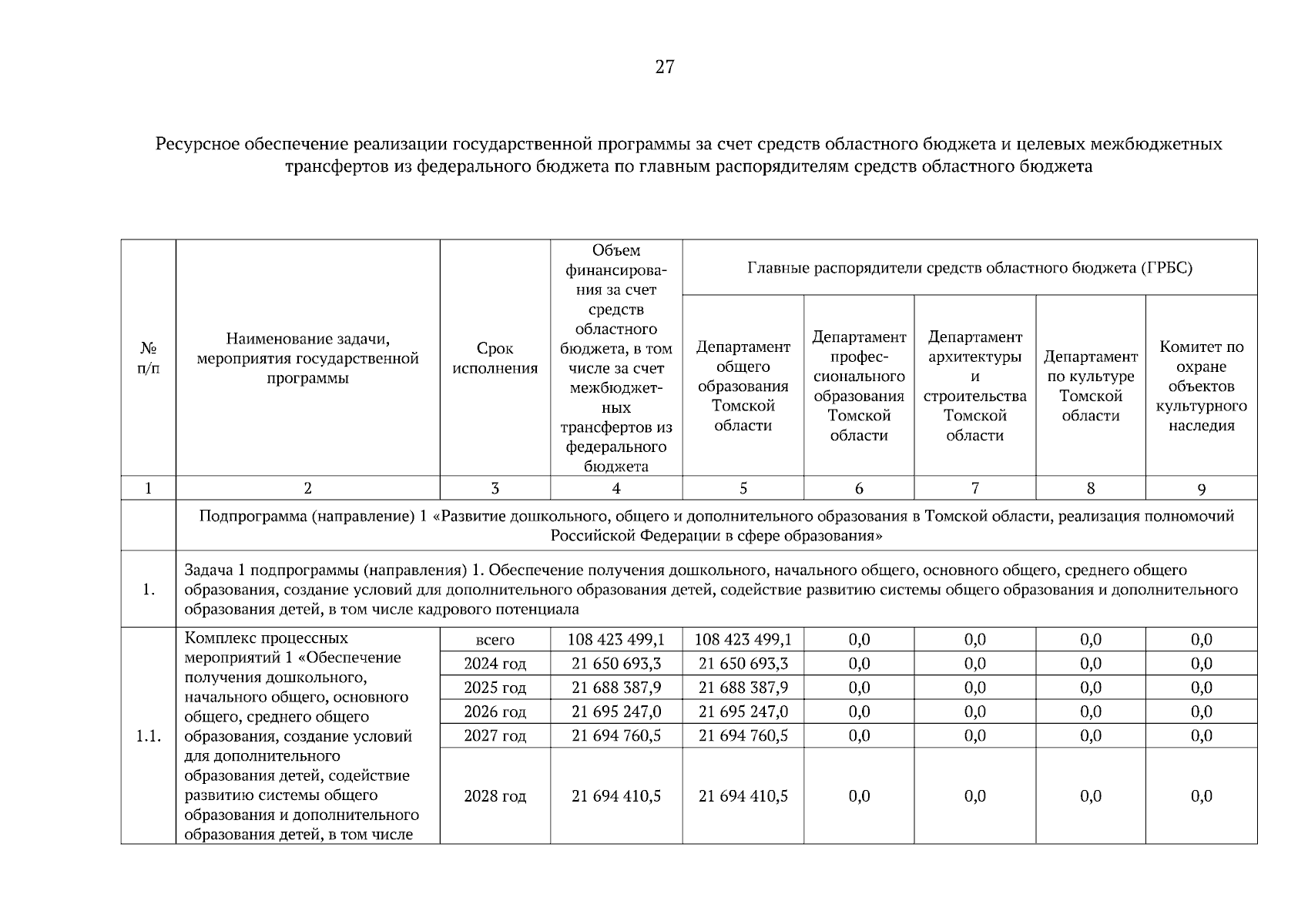 27

Ресурсное обеспечение реализации государственной программы за счет средств областного бюджета и целевых межбюджетных трансфертов из федерального бюджета по главным распорядителям средств областного бюджета

| № п/п | Наименование задачи, мероприятия государственной программы | Срок исполнения | Объем финансирования за счет средств областного бюджета, в том числе за счет межбюджетных трансфертов из федерального бюджета | Главные распорядители средств областного бюджета (ГРБС) | | | | |
|---|---|---|---|---|---|---|---|---|
| | | | | Департамент общего образования Томской области | Департамент профессионального образования Томской области | Департамент архитектуры и строительства Томской области | Департамент по культуре Томской области | Комитет по охране объектов культурного наследия |
| 1 | 2 | 3 | 4 | 5 | 6 | 7 | 8 | 9 |
| | Подпрограмма (направление) 1 «Развитие дошкольного, общего и дополнительного образования в Томской области, реализация полномочий Российской Федерации в сфере образования» | | | | | | | |
| 1. | Задача 1 подпрограммы (направления) 1. Обеспечение получения дошкольного, начального общего, основного общего, среднего общего образования, создание условий для дополнительного образования детей, содействие развитию системы общего образования и дополнительного образования детей, в том числе кадрового потенциала | | | | | | | |
| 1.1. | Комплекс процессных мероприятий 1 «Обеспечение получения дошкольного, начального общего, основного общего, среднего общего образования, создание условий для дополнительного образования детей, содействие развитию системы общего образования и дополнительного образования детей, в том числе | всего | 108 423 499,1 | 108 423 499,1 | 0,0 | 0,0 | 0,0 | 0,0 |
| | | 2024 год | 21 650 693,3 | 21 650 693,3 | 0,0 | 0,0 | 0,0 | 0,0 |
| | | 2025 год | 21 688 387,9 | 21 688 387,9 | 0,0 | 0,0 | 0,0 | 0,0 |
| | | 2026 год | 21 695 247,0 | 21 695 247,0 | 0,0 | 0,0 | 0,0 | 0,0 |
| | | 2027 год | 21 694 760,5 | 21 694 760,5 | 0,0 | 0,0 | 0,0 | 0,0 |
| | | 2028 год | 21 694 410,5 | 21 694 410,5 | 0,0 | 0,0 | 0,0 | 0,0 |